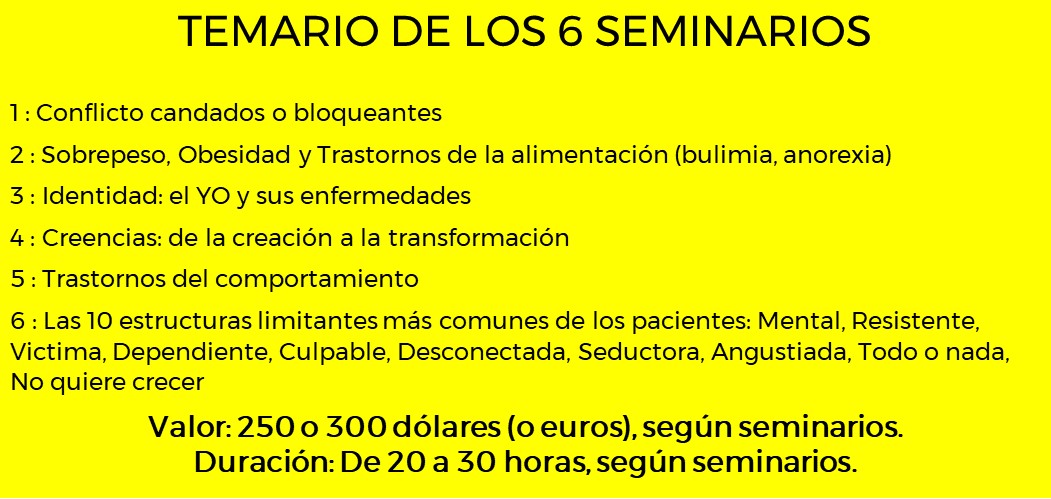 TEMARIO DE LOS 6 SEMINARIOS

1 : Conflicto candados o bloqueantes

2 : Sobrepeso, Obesidad y Trastornos de la alimentación (bulimia, anorexia)

3 : Identidad: el YO y sus enfermedades

4 : Creencias: de la creación a la transformación

5 : Trastornos del comportamiento

6 : Las 10 estructuras limitantes más comunes de los pacientes: Mental, Resistente, Victima, Dependiente, Culpable, Desconectada, Seductora, Angustiada, Todo o nada, No quiere crecer

Valor: 250 o 300 dólares (o euros), según seminarios.
Duración: De 20 a 30 horas, según seminarios.